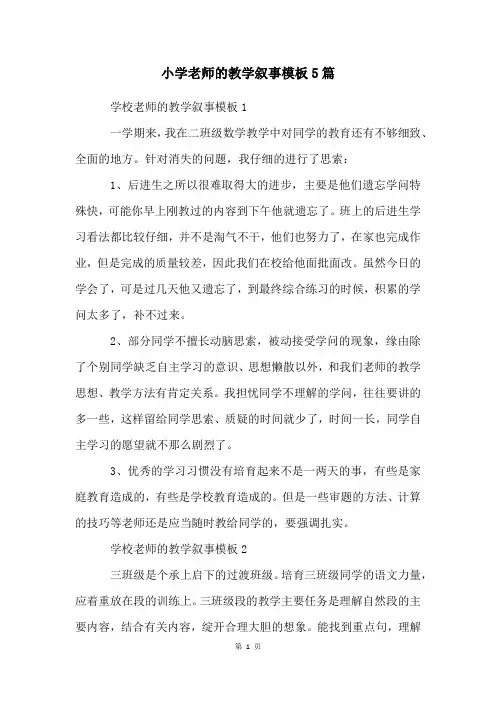 小学老师的教学叙事模板5篇

学校老师的教学叙事模板1

一学期来，我在二班级数学教学中对同学的教育还有不够细致、全面的地方。针对消失的问题，我仔细的进行了思索：

1、后进生之所以很难取得大的进步，主要是他们遗忘学问特殊快，可能你早上刚教过的内容到下午他就遗忘了。班上的后进生学习看法都比较仔细，并不是淘气不干，他们也努力了，在家也完成作业，但是完成的质量较差，因此我们在校给他面批面改。虽然今日的学会了，可是过几天他又遗忘了，到最终综合练习的时候，积累的学问太多了，补不过来。

2、部分同学不擅长动脑思索，被动接受学问的现象，缘由除了个别同学缺乏自主学习的意识、思想懒散以外，和我们老师的教学思想、教学方法有肯定关系。我担忧同学不理解的学问，往往要讲的多一些，这样留给同学思索、质疑的时间就少了，时间一长，同学自主学习的愿望就不那么剧烈了。

3、优秀的学习习惯没有培育起来不是一两天的事，有些是家庭教育造成的，有些是学校教育造成的。但是一些审题的方法、计算的技巧等老师还是应当随时教给同学的，要强调扎实。

学校老师的教学叙事模板2

三班级是个承上启下的过渡班级。培育三班级同学的语文力量，应着重放在段的训练上。三班级段的教学主要任务是理解自然段的主要内容，结合有关内容，绽开合理大胆的想象。能找到重点句，理解

第 1 页